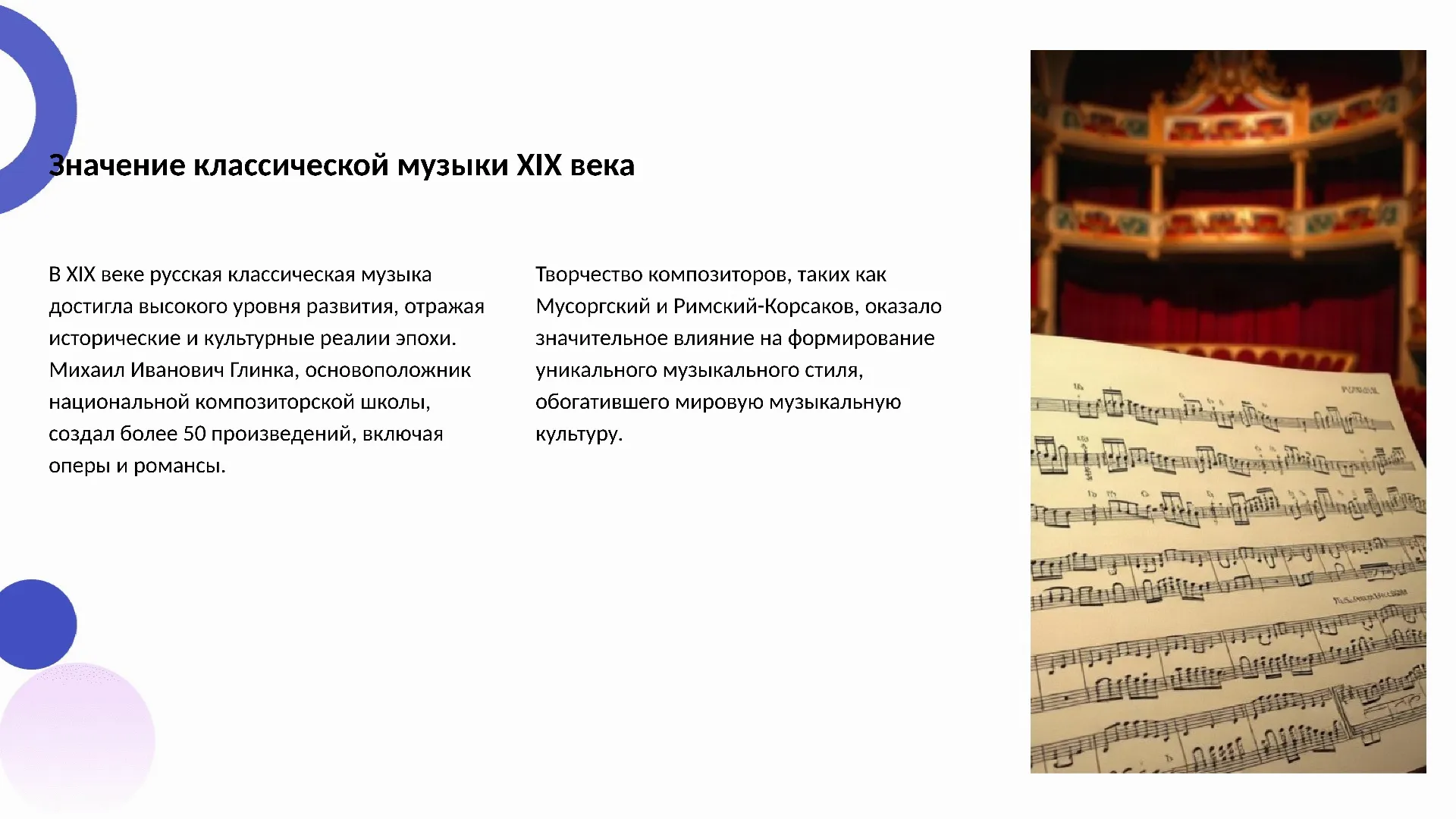 Значение классической музыки XIX века

В XIX веке русская классическая музыка достигла высокого уровня развития, отражая исторические и культурные реалии эпохи. Михаил Иванович Глинка, основоположник национальной композиторской школы, создал более 50 произведений, включая оперы и романсы.

Творчество композиторов, таких как Мусоргский и Римский-Корсаков, оказало значительное влияние на формирование уникального музыкального стиля, обогатившего мировую музыкальную культуру.